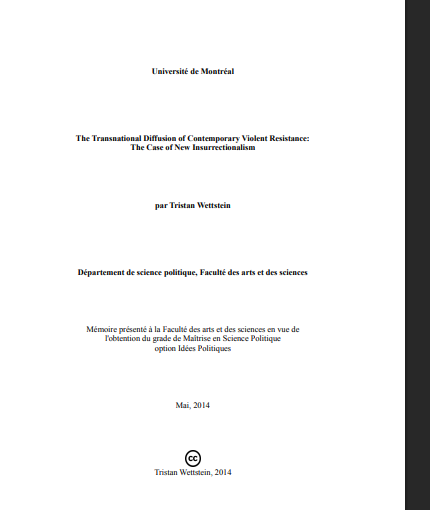 Université de Montréal

The Transnational Diffusion of Contemporary Violent Resistance:
The Case of New Insurrectionalism

par Tristan Wettstein

Département de science politique, Faculté des arts et des sciences

Mémoire présenté à la Faculté des arts et des sciences en vue de l'obtention du grade de Maîtrise en Science Politique option Idées Politiques

Mai, 2014

cc

Tristan Wettstein, 2014